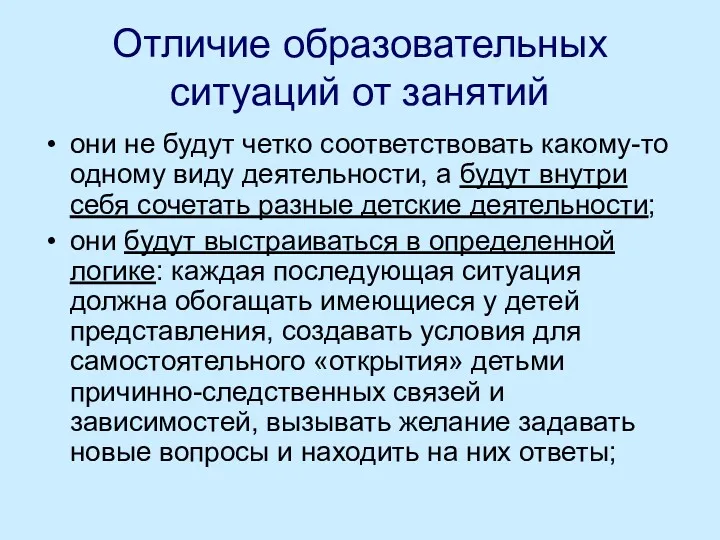 Отличие образовательных ситуаций от занятий

• они не будут четко соответствовать какому-то одному виду деятельности, а будут внутри себя сочетать разные детские деятельности;

• они будут выстраиваться в определенной логике: каждая последующая ситуация должна обогащать имеющиеся у детей представления, создавать условия для самостоятельного «открытия» детьми причинно-следственных связей и зависимостей, вызывать желание задавать новые вопросы и находить на них ответы;